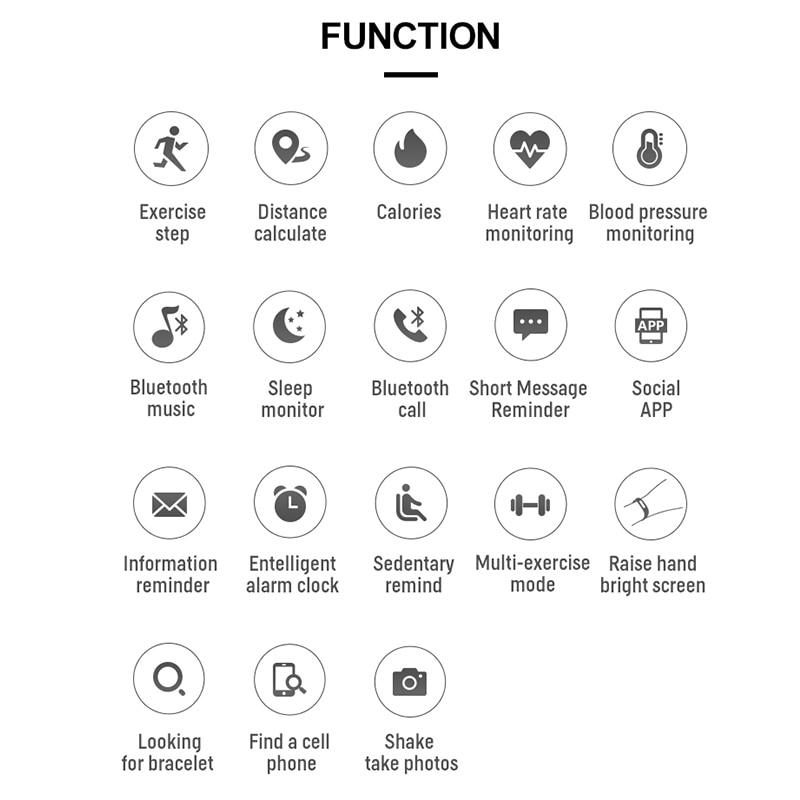 FUNCTION

Exercise step

Distance calculate

Calories

Heart rate monitoring

Blood pressure monitoring

Bluetooth music

Sleep monitor

Bluetooth call

Short Message Reminder

APP

Social APP

Information reminder

Entelligent alarm clock

Sedentary remind

Multi-exercise mode

Raise hand bright screen

Looking for bracelet

Find a cell phone

Shake take photos